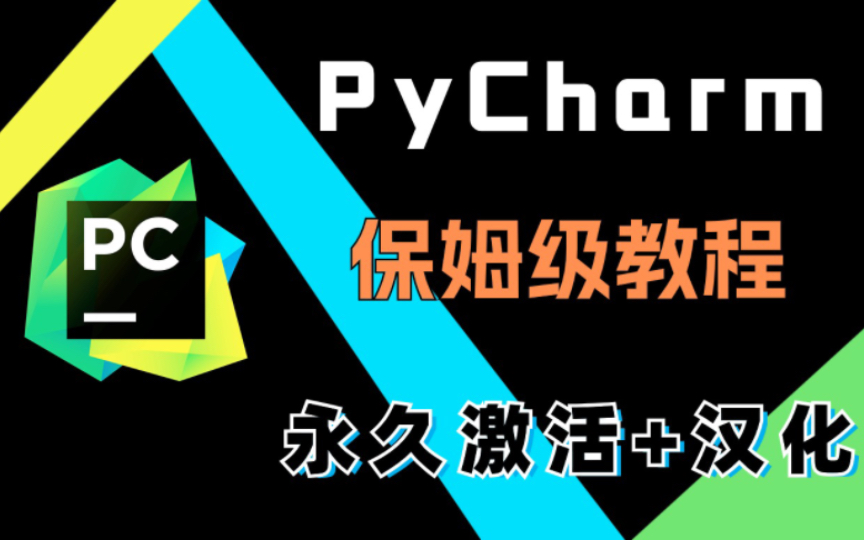 PC

PyCharm

保姆级教程

永久激活+汉化